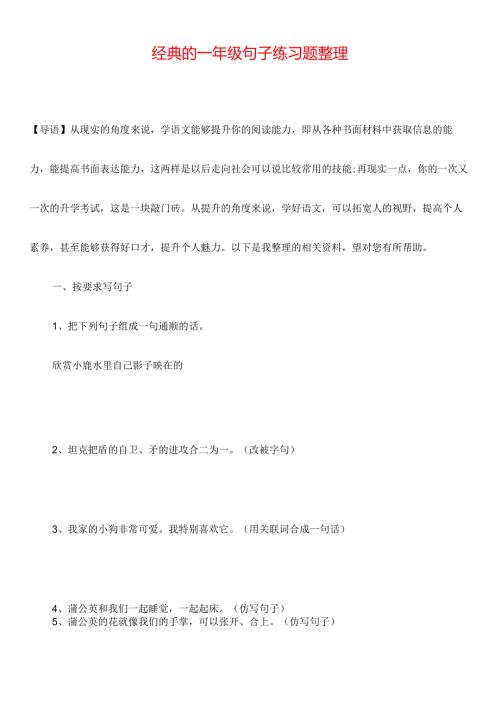 经典的一年级句子练习题整理

【导语】从现实的角度来说，学语文能够提升你的阅读能力，即从各种书面材料中获取信息的能力，能提高书面表达能力，这两样是以后走向社会可以说比较常用的技能;再现实一点，你的一次又一次的升学考试，这是一块敲门砖。从提升的角度来说，学好语文，可以拓宽人的视野，提高个人素养，甚至能够获得好口才，提升个人魅力。以下是我整理的相关资料，望对您有所帮助。

一、按要求写句子

1、把下列句子组成一句通顺的话。

欣赏小鹿水里自己影子映在的

2、坦克把盾的自卫、矛的进攻合二为一。（改被字句）

3、我家的小狗非常可爱。我特别喜欢它。（用关联词合成一句话）

4、蒲公英和我们一起睡觉，一起起床。（仿写句子）
5、蒲公英的花就像我们的手掌，可以张开、合上。（仿写句子）